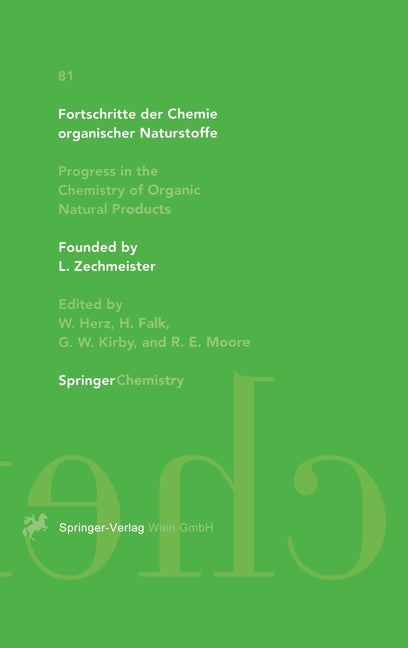 81

Fortschritte der Chemie organischer Naturstoffe

Progress in the Chemistry of Organic Natural Products

Founded by L. Zechmeister

Edited by W. Herz, H. Falk, G. W. Kirby, and R. E. Moore

SpringerChemistry

Springer-Verlag Wien GmbH